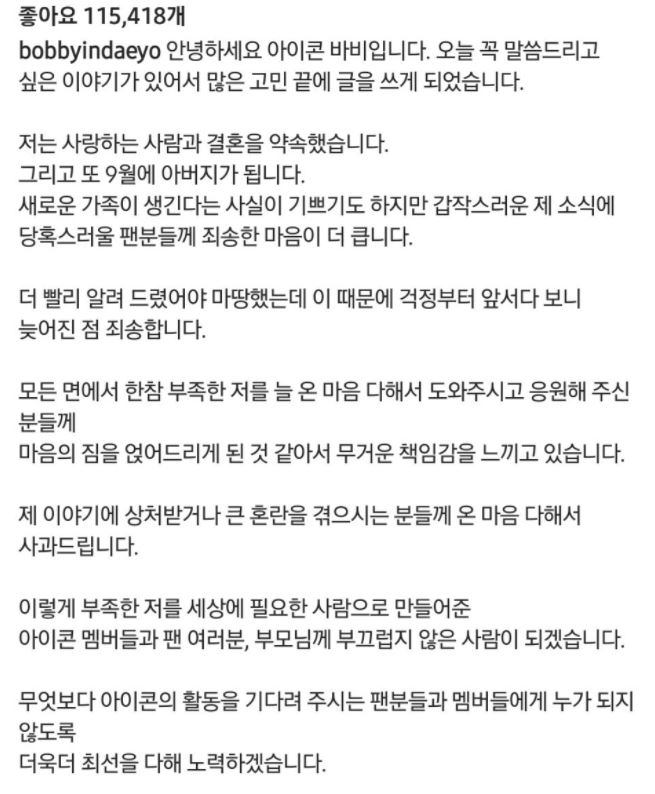 좋아요 115,418개

bobbyindaeyo 안녕하세요 아이콘 바비입니다. 오늘 꼭 말씀드리고 싶은 이야기가 있어서 많은 고민 끝에 글을 쓰게 되었습니다.

저는 사랑하는 사람과 결혼을 약속했습니다.
그리고 또 9월에 아버지가 됩니다.
새로운 가족이 생긴다는 사실이 기쁘기도 하지만 갑작스러운 제 소식에 당혹스러울 팬분들께 죄송한 마음이 더 큽니다.

더 빨리 알려 드렸어야 마땅했는데 이 때문에 걱정부터 앞서다 보니 늦어진 점 죄송합니다.

모든 면에서 한참 부족한 저를 늘 온 마음 다해서 도와주시고 응원해 주신 분들께
마음의 짐을 얹어드리게 된 것 같아서 무거운 책임감을 느끼고 있습니다.

제 이야기에 상처받거나 큰 혼란을 겪으시는 분들께 온 마음 다해서 사과드립니다.

이렇게 부족한 저를 세상에 필요한 사람으로 만들어준
아이콘 멤버들과 팬 여러분, 부모님께 부끄럽지 않은 사람이 되겠습니다.

무엇보다 아이콘의 활동을 기다려 주시는 팬분들과 멤버들에게 누가 되지 않도록
더욱더 최선을 다해 노력하겠습니다.